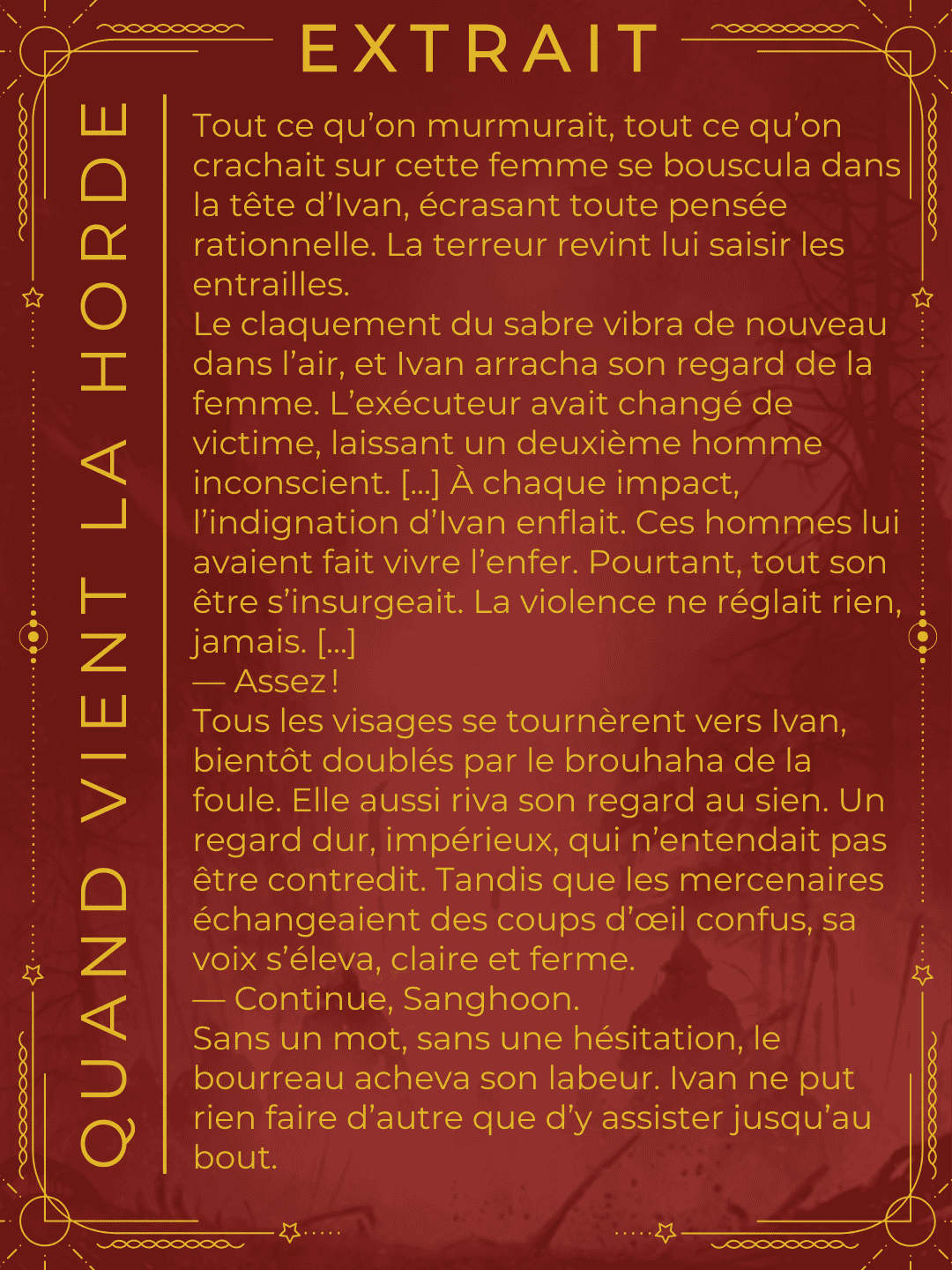 EXTRAIT

QUAND VIENT LA HORDE

Tout ce qu'on murmurait, tout ce qu'on crachait sur cette femme se bouscula dans la tête d'Ivan, écrasant toute pensée rationnelle. La terreur revint lui saisir les entrailles.
Le claquement du sabre vibra de nouveau dans l'air, et Ivan arracha son regard de la femme. L'exécuteur avait changé de victime, laissant un deuxième homme inconscient. [...] À chaque impact, l'indignation d'Ivan enflait. Ces hommes lui avaient fait vivre l'enfer. Pourtant, tout son être s'insurgeait. La violence ne réglait rien, jamais. [...]
— Assez !
Tous les visages se tournèrent vers Ivan, bientôt doublés par le brouhaha de la foule. Elle aussi riva son regard au sien. Un regard dur, impérieux, qui n'entendait pas être contredit. Tandis que les mercenaires échangeaient des coups d'œil confus, sa voix s'éleva, claire et ferme.
— Continue, Sanghoon.
Sans un mot, sans une hésitation, le bourreau acheva son labeur. Ivan ne put rien faire d'autre que d'y assister jusqu'au bout.